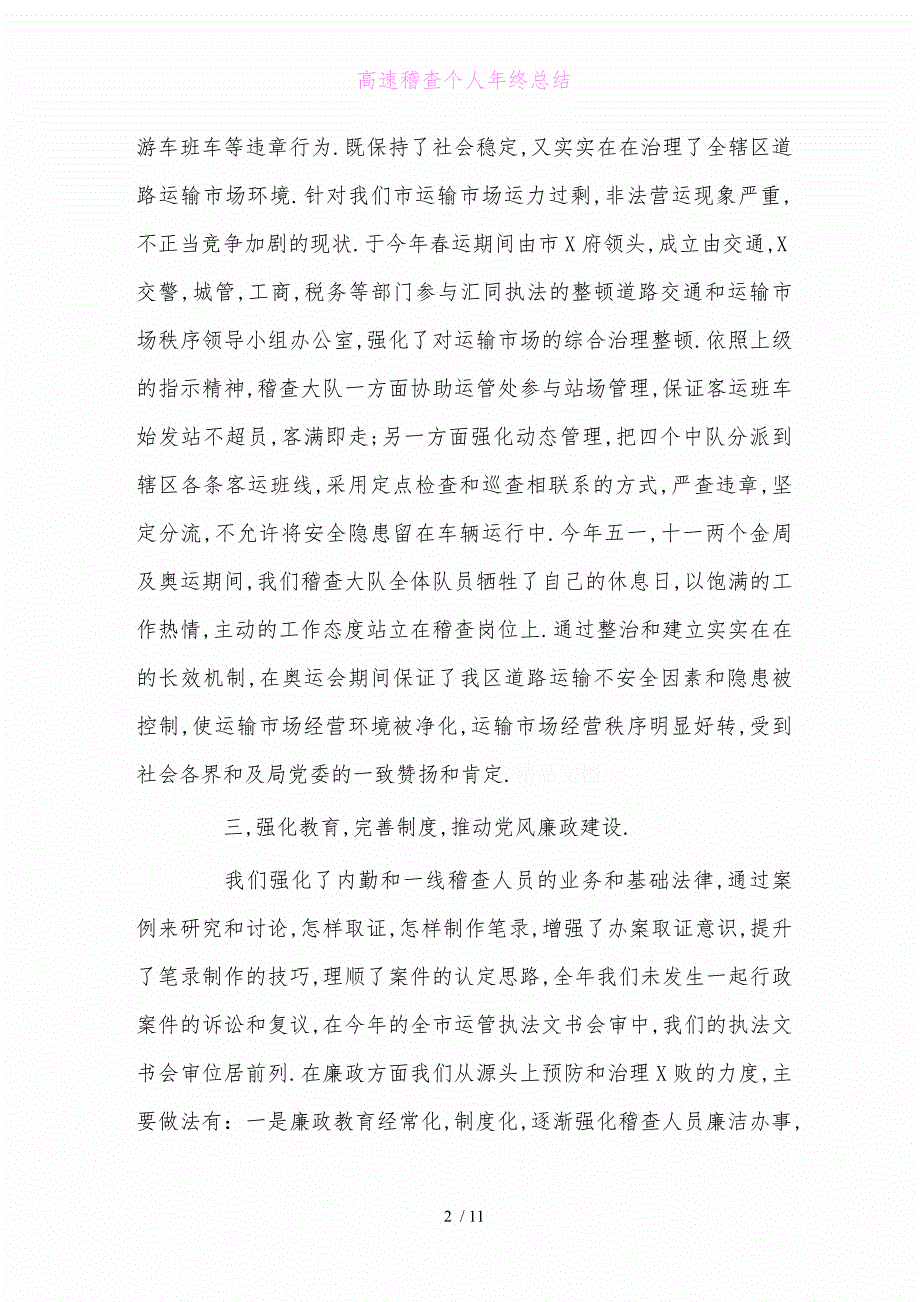 高速稽查个人年终总结

游车班车等违章行为.既保持了社会稳定,又实实在在治理了全辖区道路运输市场环境.针对我们市运输市场运力过剩,非法营运现象严重,不正当竞争加剧的现状.于今年春运期间由市X府领头,成立由交通,X交警,城管,工商,税务等部门参与汇同执法的整顿道路交通和运输市场秩序领导小组办公室,强化了对运输市场的综合治理整顿.依照上级的指示精神,稽查大队一方面协助运管处参与站场管理,保证客运班车始发站不超员,客满即走;另一方面强化动态管理,把四个中队分派到辖区各条客运班线,采用定点检查和巡查相联系的方式,严查违章,坚定分流,不允许将安全隐患留在车辆运行中.今年五一,十一两个金周及奥运期间,我们稽查大队全体队员牺牲了自己的休息日,以饱满的工作热情,主动的工作态度站立在稽查岗位上.通过整治和建立实实在在的长效机制,在奥运会期间保证了我区道路运输不安全因素和隐患被控制,使运输市场经营环境被净化,运输市场经营秩序明显好转,受到社会各界和及局党委的一致赞扬和肯定.

三,强化教育,完善制度,推动党风廉政建设.

我们强化了内勤和一线稽查人员的业务和基础法律,通过案例来研究和讨论,怎样取证,怎样制作笔录,增强了办案取证意识,提升了笔录制作的技巧,理顺了案件的认定思路,全年我们未发生一起行政案件的诉讼和复议,在今年的全市运管执法文书会审中,我们的执法文书会审位居前列.在廉政方面我们从源头上预防和治理X败的力度,主要做法有:一是廉政教育经常化,制度化,逐渐强化稽查人员廉洁办事,

2 / 11